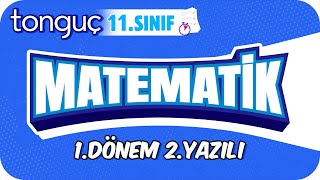 tonguç 11.SINIF

MATEMATİK

1.DÖNEM 2.YAZILI